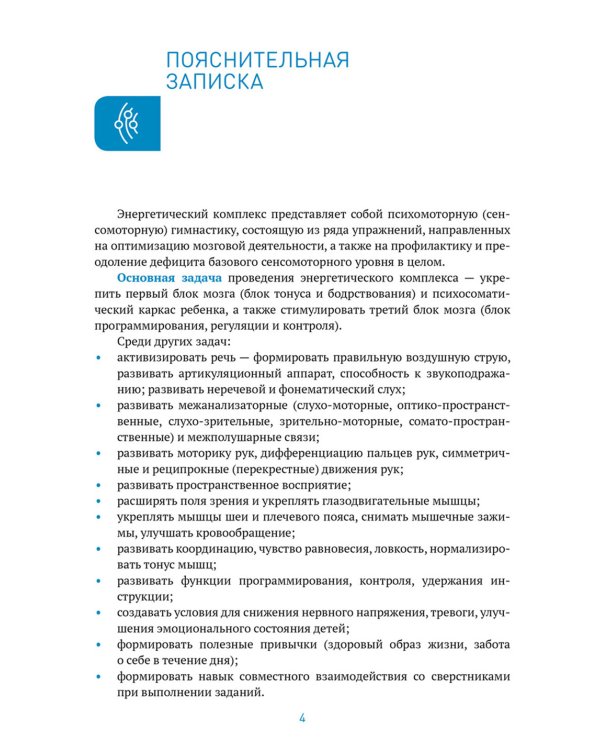 ПОЯСНИТЕЛЬНАЯ ЗАПИСКА

Энергетический комплекс представляет собой психомоторную (сенсомоторную) гимнастику, состоящую из ряда упражнений, направленных на оптимизацию мозговой деятельности, а также на профилактику и преодоление дефицита базового сенсомоторного уровня в целом.

Основная задача проведения энергетического комплекса — укрепить первый блок мозга (блок тонуса и бодрствования) и психосоматический каркас ребенка, а также стимулировать третий блок мозга (блок программирования, регуляции и контроля).

Среди других задач:

• активизировать речь — формировать правильную воздушную струю, развивать артикуляционный аппарат, способность к звукоподражанию; развивать неречевой и фонематический слух;
• развивать межанализаторные (слухо-моторные, оптико-пространственные, слухо-зрительные, зрительно-моторные, сомато-пространственные) и межполушарные связи;
• развивать моторику рук, дифференциацию пальцев рук, симметричные и реципрокные (перекрестные) движения рук;
• развивать пространственное восприятие;
• расширять поля зрения и укреплять глазодвигательные мышцы;
• укреплять мышцы шеи и плечевого пояса, снимать мышечные зажимы, улучшать кровообращение;
• развивать координацию, чувство равновесия, ловкость, нормализировать тонус мышц;
• развивать функции программирования, контроля, удержания инструкции;
• создавать условия для снижения нервного напряжения, тревоги, улучшения эмоционального состояния детей;
• формировать полезные привычки (здоровый образ жизни, забота о себе в течение дня);
• формировать навык совместного взаимодействия со сверстниками при выполнении заданий.

4